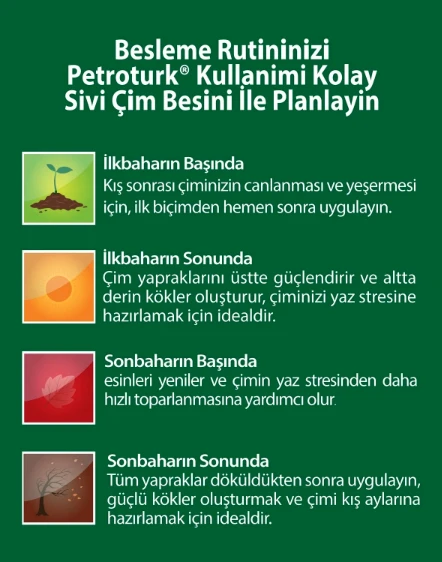 Besleme Rutininizi Petroturk® Kullanimi Kolay Sivi Çim Besini İle Planlayin

İlkbaharın Başında
Kış sonrası çiminizin canlanması ve yeşermesi için, ilk biçimden hemen sonra uygulayın.

İlkbaharın Sonunda
Çim yapraklarını üstte güçlendirir ve altta derin kökler oluşturur, çiminizi yaz stresine hazırlamak için idealdir.

Sonbaharın Başında
esinleri yeniler ve çimin yaz stresinden daha hızlı toparlanmasına yardımcı olur.

Sonbaharın Sonunda
Tüm yapraklar döküldükten sonra uygulayın, güçlü kökler oluşturmak ve çimi kış aylarına hazırlamak için idealdir.